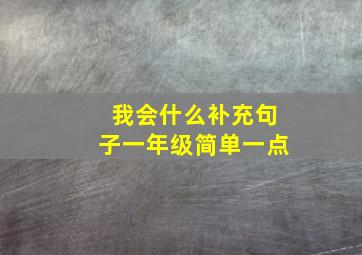 我会什么补充句子一年级简单一点